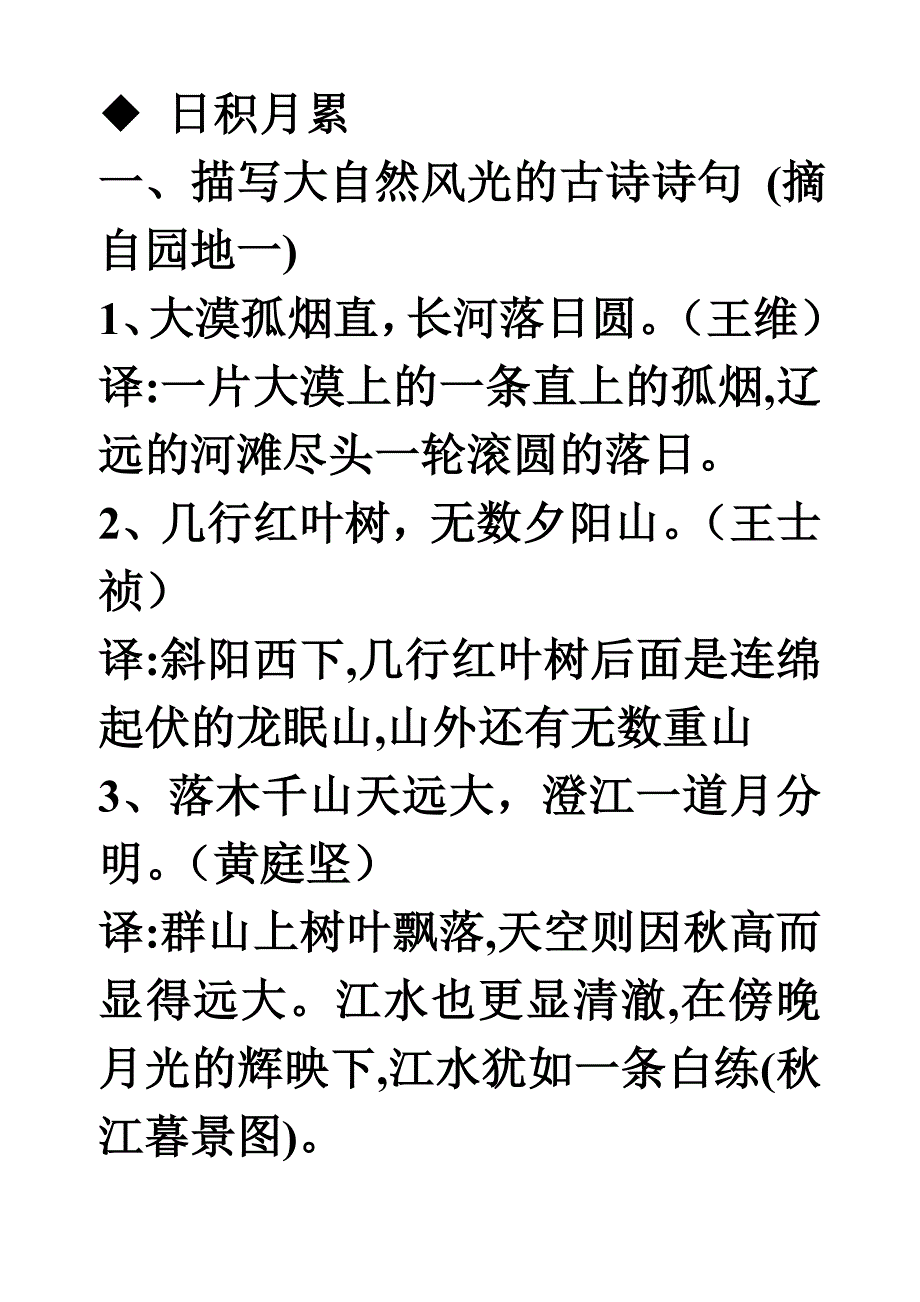 ◆ 日积月累

一、描写大自然风光的古诗诗句 (摘自园地一)

1、大漠孤烟直，长河落日圆。（王维）
译:一片大漠上的一条直上的孤烟,辽远的河滩尽头一轮滚圆的落日。

2、几行红叶树，无数夕阳山。（王士祯）
译:斜阳西下,几行红叶树后面是连绵起伏的龙眠山,山外还有无数重山

3、落木千山天远大，澄江一道月分明。（黄庭坚）
译:群山上树叶飘落,天空则因秋高而显得远大。江水也更显清澈,在傍晚月光的辉映下,江水犹如一条白练(秋江暮景图)。